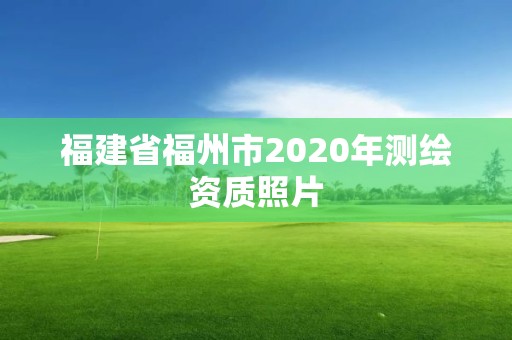 福建省福州市2020年测绘资质照片